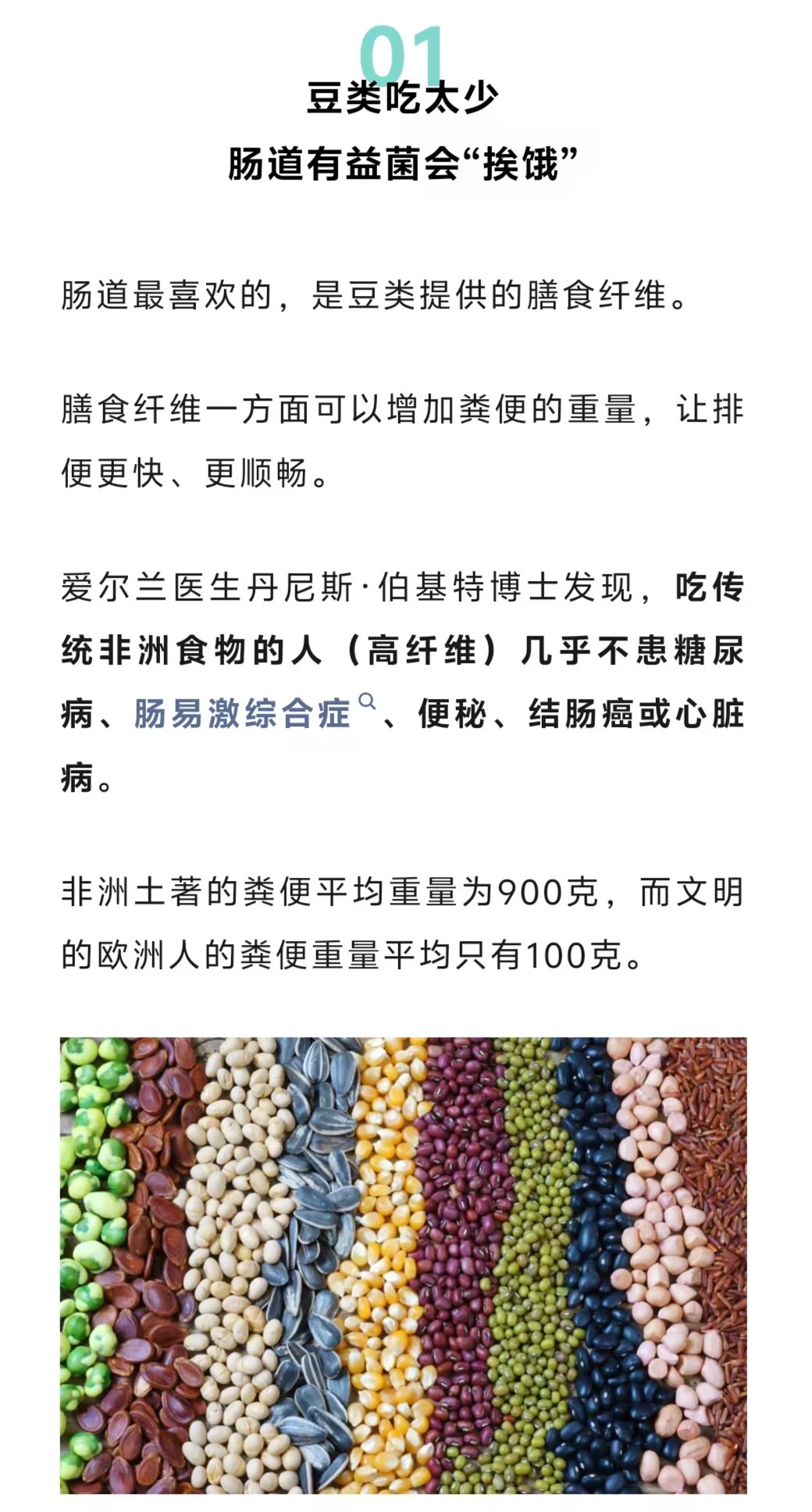 01
豆类吃太少
肠道有益菌会“挨饿”

肠道最喜欢的，是豆类提供的膳食纤维。

膳食纤维一方面可以增加粪便的重量，让排便更快、更顺畅。

爱尔兰医生丹尼斯·伯基特博士发现，吃传统非洲食物的人（高纤维）几乎不患糖尿病、肠易激综合症、便秘、结肠癌或心脏病。

非洲土著的粪便平均重量为900克，而文明的欧洲人的粪便重量平均只有100克。